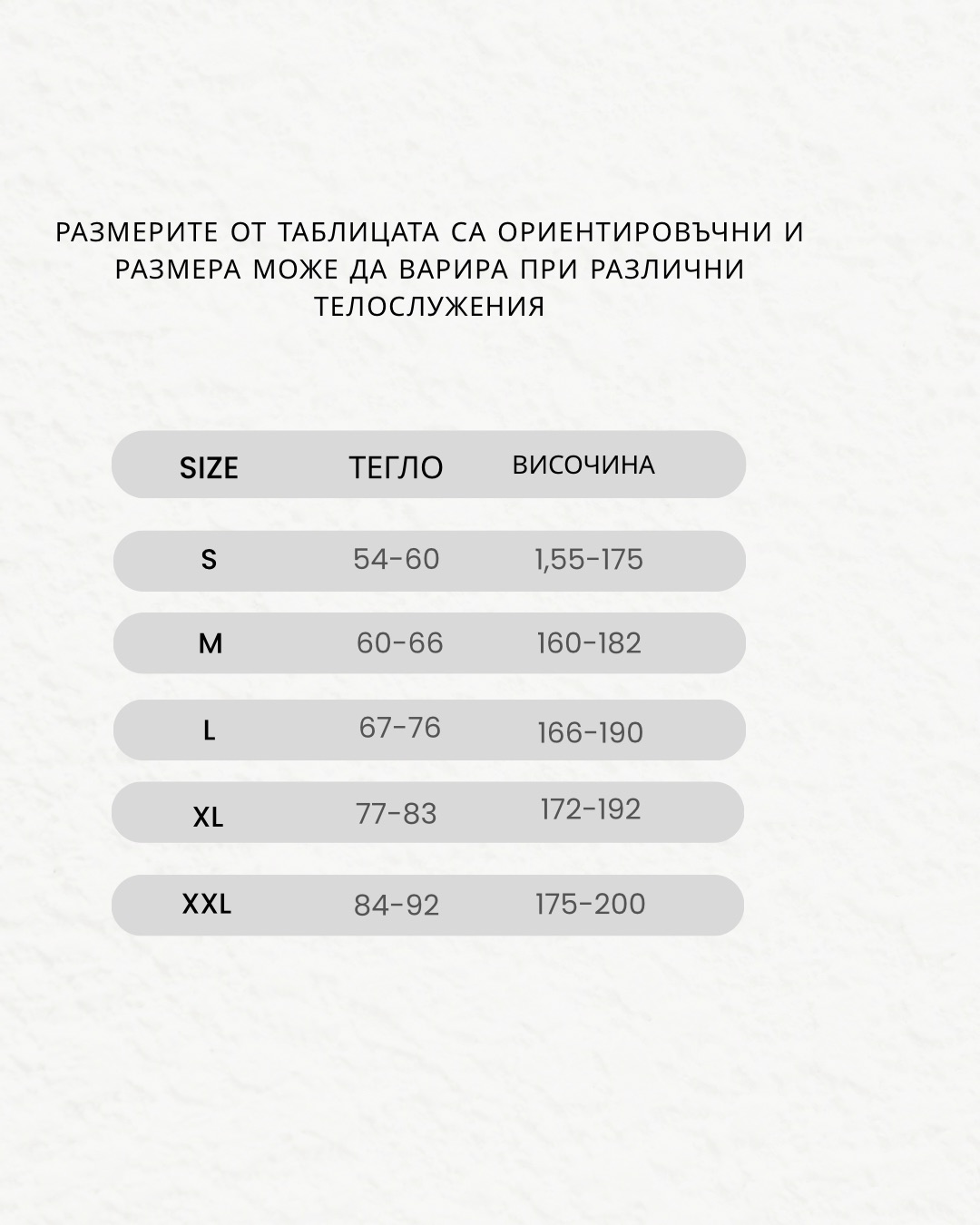 РАЗМЕРИТЕ ОТ ТАБЛИЦАТА СА ОРИЕНТИРОВЪЧНИ И РАЗМЕРА МОЖЕ ДА ВАРИРА ПРИ РАЗЛИЧНИ ТЕЛОСЛУЖЕНИЯ

| SIZE | ТЕГЛО | ВИСОЧИНА |
|---|---|---|
| S | 54-60 | 1,55-175 |
| M | 60-66 | 160-182 |
| L | 67-76 | 166-190 |
| XL | 77-83 | 172-192 |
| XXL | 84-92 | 175-200 |